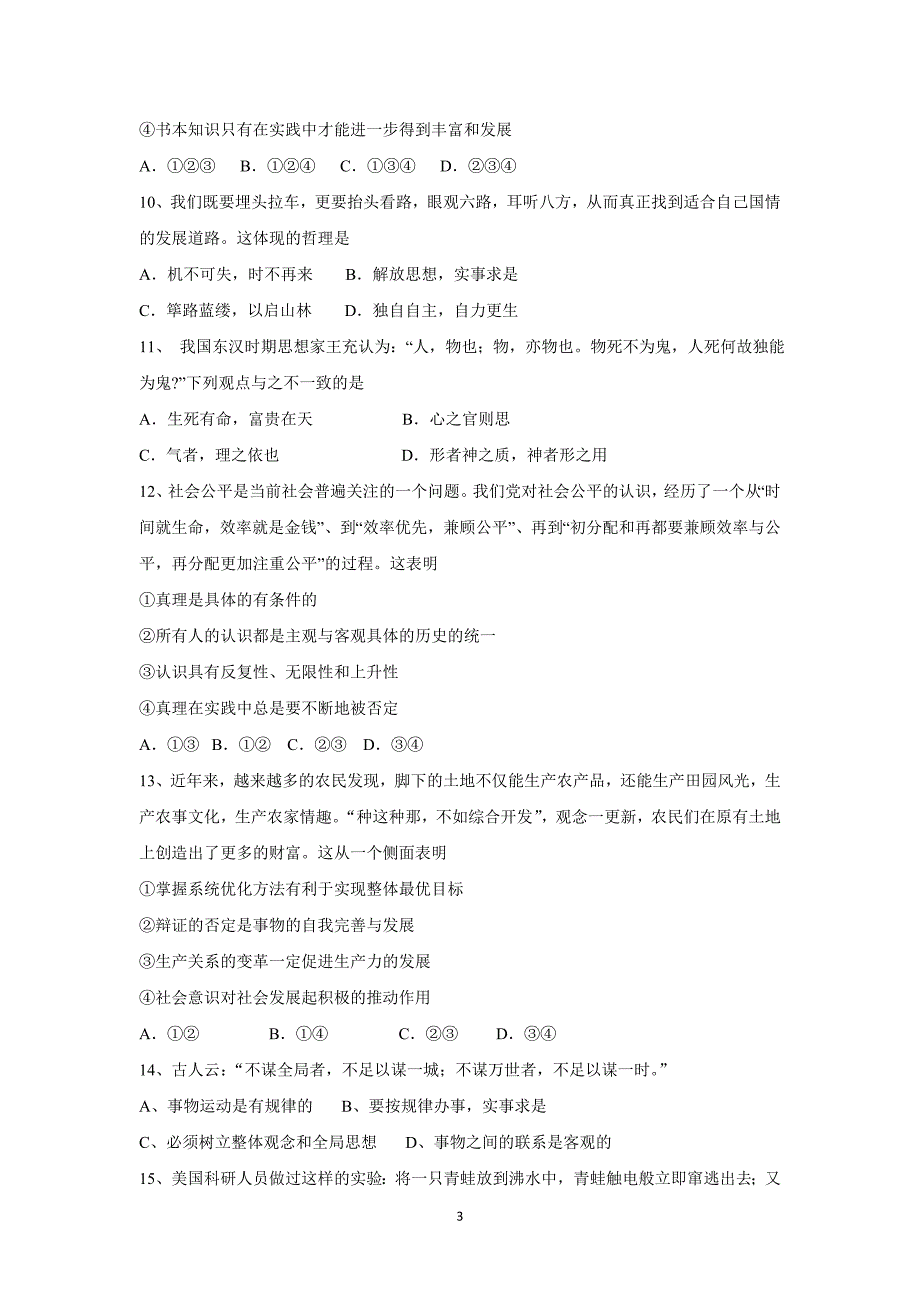 ④书本知识只有在实践中才能进一步得到丰富和发展

A．①②③　B．①②④　C．①③④　D．②③④

10、我们既要埋头拉车，更要抬头看路，眼观六路，耳听八方，从而真正找到适合自己国情的发展道路。这体现的哲理是

A．机不可失，时不再来　　B．解放思想，实事求是

C．筚路蓝缕，以启山林　　D．独自自主，自力更生

11、 我国东汉时期思想家王充认为：“人，物也；物，亦物也。物死不为鬼，人死何故独能为鬼?”下列观点与之不一致的是

A．生死有命，富贵在天　　　　　B．心之官则思

C．气者，理之依也　　　　　　　D．形者神之质，神者形之用

12、社会公平是当前社会普遍关注的一个问题。我们党对社会公平的认识，经历了一个从“时间就生命，效率就是金钱”、到“效率优先，兼顾公平”、再到“初分配和再都要兼顾效率与公平，再分配更加注重公平”的过程。这表明

①真理是具体的有条件的

②所有人的认识都是主观与客观具体的历史的统一

③认识具有反复性、无限性和上升性

④真理在实践中总是要不断地被否定

A．①③ B．①② C．②③ D．③④

13、近年来，越来越多的农民发现，脚下的土地不仅能生产农产品，还能生产田园风光，生产农事文化，生产农家情趣。“种这种那，不如综合开发”，观念一更新，农民们在原有土地上创造出了更多的财富。这从一个侧面表明

①掌握系统优化方法有利于实现整体最优目标

②辩证的否定是事物的自我完善与发展

③生产关系的变革一定促进生产力的发展

④社会意识对社会发展起积极的推动作用

A．①②　　　B．①④　　　C．②③　　D．③④

14、古人云：“不谋全局者，不足以谋一城；不谋万世者，不足以谋一时。”

A、事物运动是有规律的　　B、要按规律办事，实事求是

C、必须树立整体观念和全局思想　　D、事物之间的联系是客观的

15、美国科研人员做过这样的实验：将一只青蛙放到沸水中，青蛙触电般立即窜逃出去；又

3